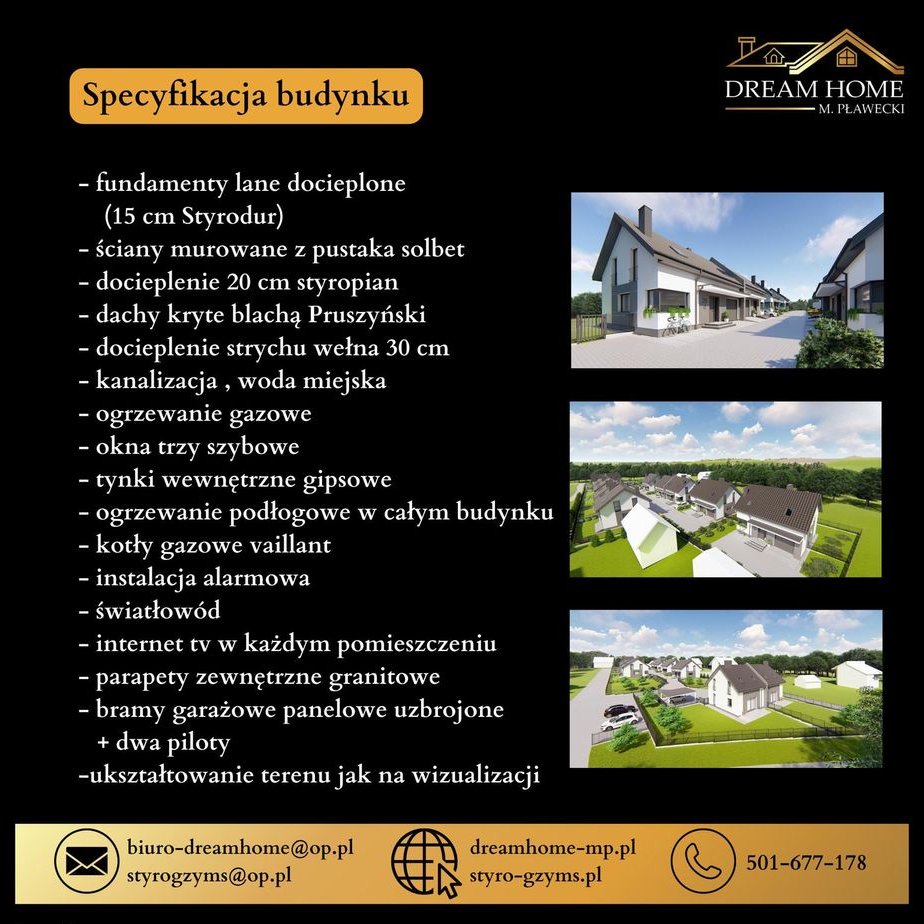 DREAM HOME
M. PŁAWECKI

Specyfikacja budynku

- fundamenty lane docieplone (15 cm Styrodur)
- ściany murowane z pustaka solbet
- docieplenie 20 cm styropian
- dachy kryte blachą Pruszyński
- docieplenie strychu wełna 30 cm
- kanalizacja , woda miejska
- ogrzewanie gazowe
- okna trzy szybowe
- tynki wewnętrzne gipsowe
- ogrzewanie podłogowe w całym budynku
- kotły gazowe vaillant
- instalacja alarmowa
- światłowód
- internet tv w każdym pomieszczeniu
- parapety zewnętrzne granitowe
- bramy garażowe panelowe uzbrojone + dwa piloty
-ukształtowanie terenu jak na wizualizacji

biuro-dreamhome@op.pl
styrogzyms@op.pl

dreamhome-mp.pl
styro-gzyms.pl

501-677-178